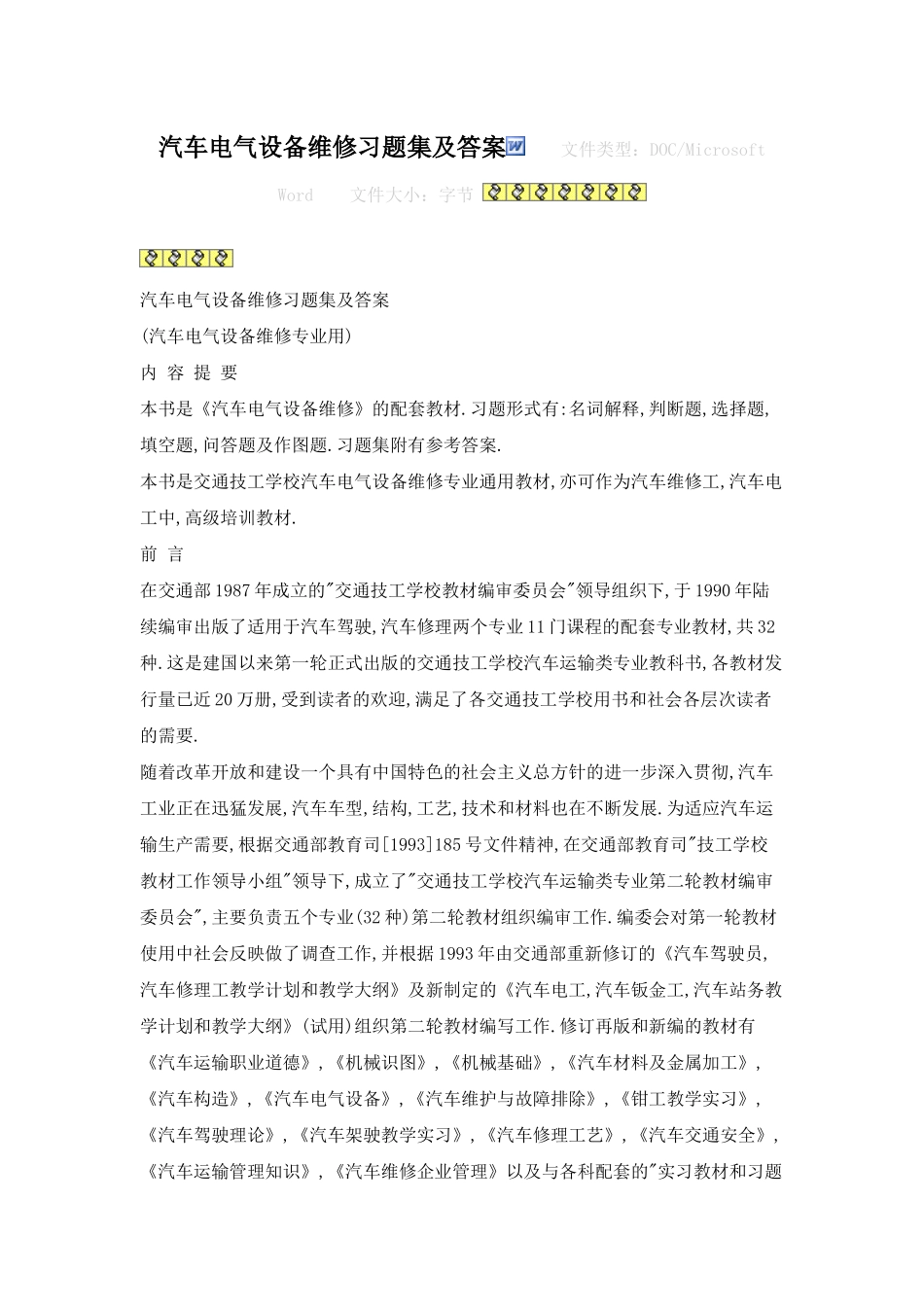 汽车电气设备维修习题集及答案 文件类型：DOC/Microsoft Word 文件大小：字节

汽车电气设备维修习题集及答案

(汽车电气设备维修专业用)

内 容 提 要

本书是《汽车电气设备维修》的配套教材.习题形式有:名词解释,判断题,选择题,填空题,问答题及作图题.习题集附有参考答案.

本书是交通技工学校汽车电气设备维修专业通用教材,亦可作为汽车维修工,汽车电工中,高级培训教材.

前 言

在交通部1987年成立的"交通技工学校教材编审委员会"领导组织下,于1990年陆续编审出版了适用于汽车驾驶,汽车修理两个专业11门课程的配套专业教材,共32种.这是建国以来第一轮正式出版的交通技工学校汽车运输类专业教科书,各教材发行量已近20万册,受到读者的欢迎,满足了各交通技工学校用书和社会各层次读者的需要.

随着改革开放和建设一个具有中国特色的社会主义总方针的进一步深入贯彻,汽车工业正在迅猛发展,汽车车型,结构,工艺,技术和材料也在不断发展.为适应汽车运输生产需要,根据交通部教育司[1993]185号文件精神,在交通部教育司"技工学校教材工作领导小组"领导下,成立了"交通技工学校汽车运输类专业第二轮教材编审委员会",主要负责五个专业(32种)第二轮教材组织编审工作.编委会对第一轮教材使用中社会反映做了调查工作,并根据1993年由交通部重新修订的《汽车驾驶员,汽车修理工教学计划和教学大纲》及新制定的《汽车电工,汽车钣金工,汽车站务教学计划和教学大纲》(试用)组织第二轮教材编写工作.修订再版和新编的教材有《汽车运输职业道德》,《机械识图》,《机械基础》,《汽车材料及金属加工》,《汽车构造》,《汽车电气设备》,《汽车维护与故障排除》,《钳工教学实习》,《汽车驾驶理论》,《汽车架驶教学实习》,《汽车修理工艺》,《汽车交通安全》,《汽车运输管理知识》,《汽车维修企业管理》以及与各科配套的"实习教材和习题